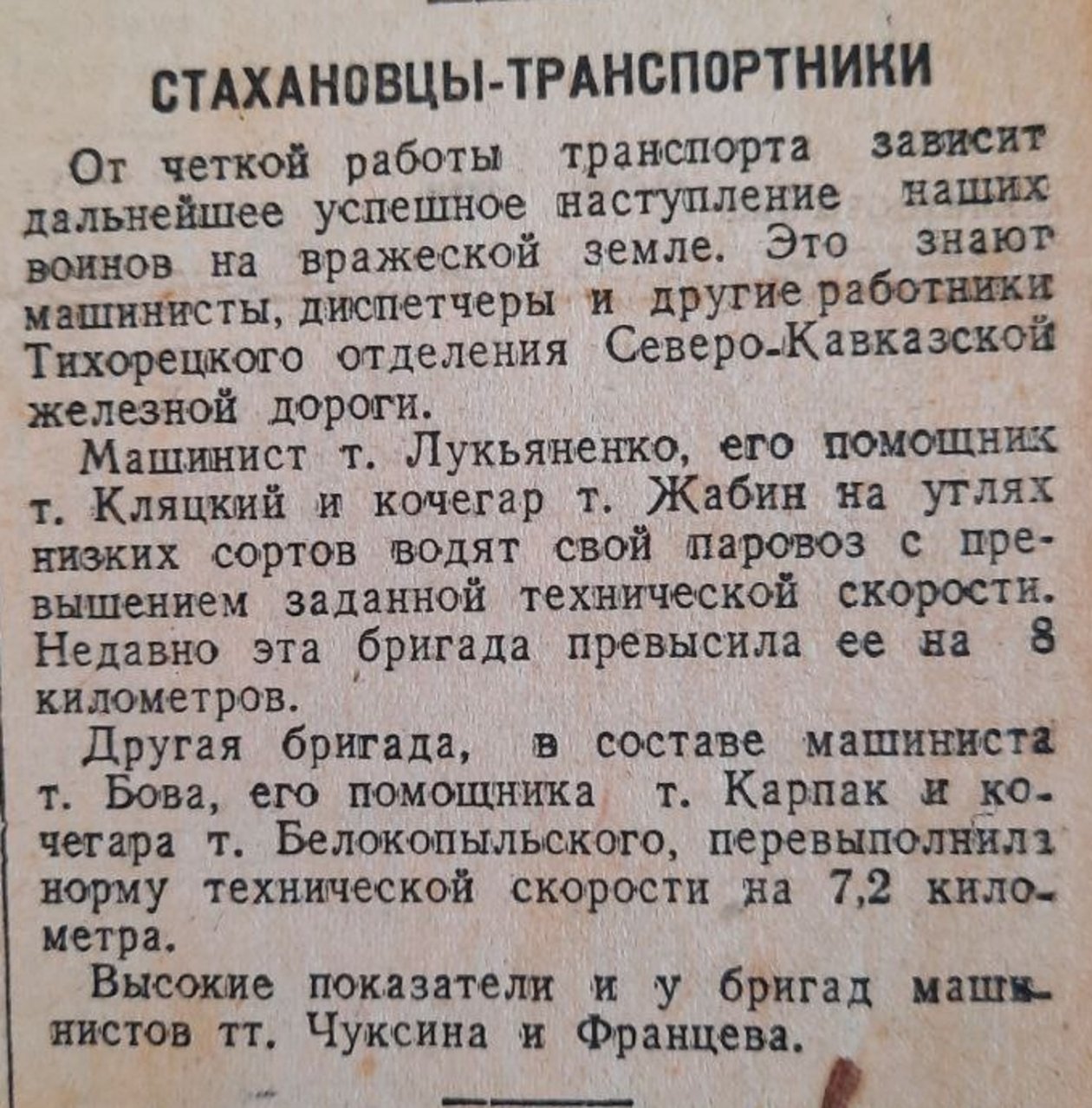 СТАХАНОВЦЫ-ТРАНСПОРТНИКИ

От четкой работы транспорта зависит дальнейшее успешное наступление наших воинов на вражеской земле. Это знают машинисты, диспетчеры и другие работники Тихорецкого отделения Северо-Кавказской железной дороги.

Машинист т. Лукьяненко, его помощник т. Кляцкий и кочегар т. Жабин на углях низких сортов водят свой паровоз с превышением заданной технической скорости. Недавно эта бригада превысила ее на 8 километров.

Другая бригада, в составе машиниста т. Бова, его помощника т. Карпак и кочегара т. Белокопыльского, перевыполнила норму технической скорости на 7,2 километра.

Высокие показатели и у бригад машинистов тт. Чуксина и Францева.